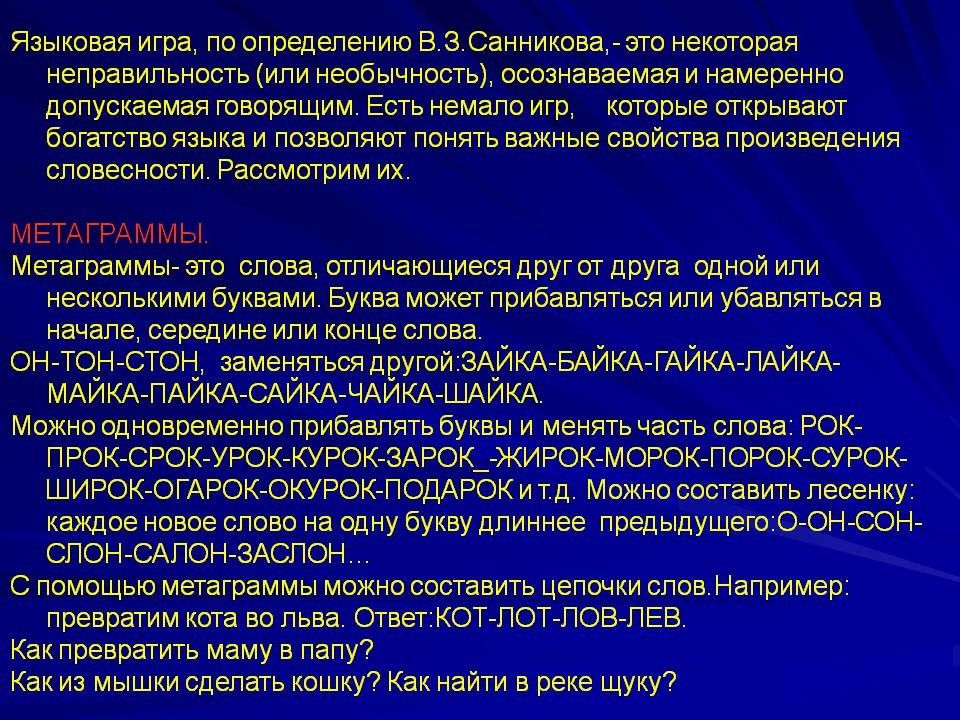 Языковая игра, по определению В.З.Санникова,- это некоторая неправильность (или необычность), осознаваемая и намеренно допускаемая говорящим. Есть немало игр, которые открывают богатство языка и позволяют понять важные свойства произведения словесности. Рассмотрим их.

МЕТАГРАММЫ.
Метаграммы- это слова, отличающиеся друг от друга одной или несколькими буквами. Буква может прибавляться или убавляться в начале, середине или конце слова.
ОН-ТОН-СТОН, заменяться другой:ЗАЙКА-БАЙКА-ГАЙКА-ЛАЙКА-МАЙКА-ПАЙКА-САЙКА-ЧАЙКА-ШАЙКА.
Можно одновременно прибавлять буквы и менять часть слова: РОК-ПРОК-СРОК-УРОК-КУРОК-ЗАРОК_-ЖИРОК-МОРОК-ПОРОК-СУРОК-ШИРОК-ОГАРОК-ОКУРОК-ПОДАРОК и т.д. Можно составить лесенку: каждое новое слово на одну букву длиннее предыдущего:О-ОН-СОН-СЛОН-САЛОН-ЗАСЛОН…
С помощью метаграммы можно составить цепочки слов.Например: превратим кота во льва. Ответ:КОТ-ЛОТ-ЛОВ-ЛЕВ.
Как превратить маму в папу?
Как из мышки сделать кошку? Как найти в реке щуку?